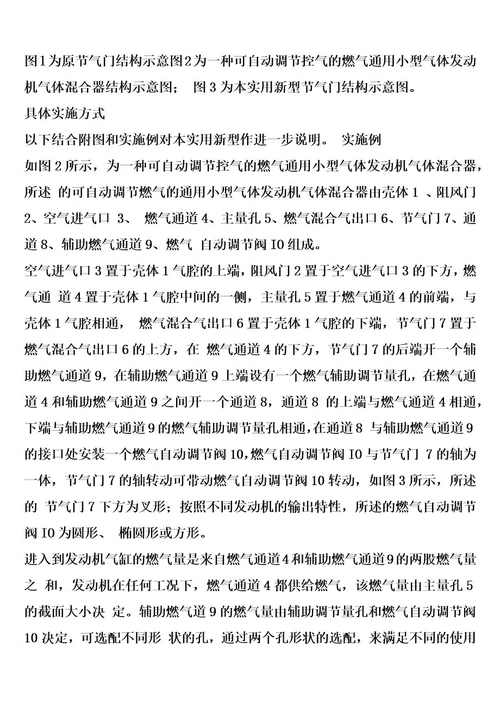 图1为原节气门结构示意图2为一种可自动调节控气的燃气通用小型气体发动机气体混合器结构示意图； 图3为本实用新型节气门结构示意图。

具体实施方式

以下结合附图和实施例对本实用新型作进一步说明。 实施例

如图2所示，为一种可自动调节控气的燃气通用小型气体发动机气体混合器，所述 的可自动调节燃气的通用小型气体发动机气体混合器由壳体1 、阻风门2、空气进气口 3、 燃气通道4、主量孔5、燃气混合气出口6、节气门7、通道8、辅助燃气通道9、燃气 自动调节阀IO组成。

空气进气口3置于壳体1气腔的上端，阻风门2置于空气进气口3的下方，燃气通 道4置于壳体1气腔中间的一侧，主量孔5置于燃气通道4的前端，与壳体1气腔相通， 燃气混合气出口6置于壳体1气腔的下端，节气门7置于燃气混合气出口6的上方，在 燃气通道4的下方，节气门7的后端开一个辅助燃气通道9，在辅助燃气通道9上端设有一个燃气辅助调节量孔，在燃气通道4和辅助燃气通道9之间开一个通道8，通道8 的上端与燃气通道4相通，下端与辅助燃气通道9的燃气辅助调节量孔相通，在通道8 与辅助燃气通道9的接口处安装一个燃气自动调节阀10，燃气自动调节阀IO与节气门 7的轴为一体，节气门7的轴转动可带动燃气自动调节阀10转动，如图3所示，所述的 节气门7下方为叉形；按照不同发动机的输出特性，所述的燃气自动调节阀IO为圆形、 椭圆形或方形。

进入到发动机气缸的燃气量是来自燃气通道4和辅助燃气通道9的两股燃气量之 和，发动机在任何工况下，燃气通道4都供给燃气，该燃气量由主量孔5的截面大小决 定。辅助燃气道9的燃气量由辅助调节量孔和燃气自动调节阀10决定，可选配不同形 状的孔，通过两个孔形状的选配，来满足不同的使用